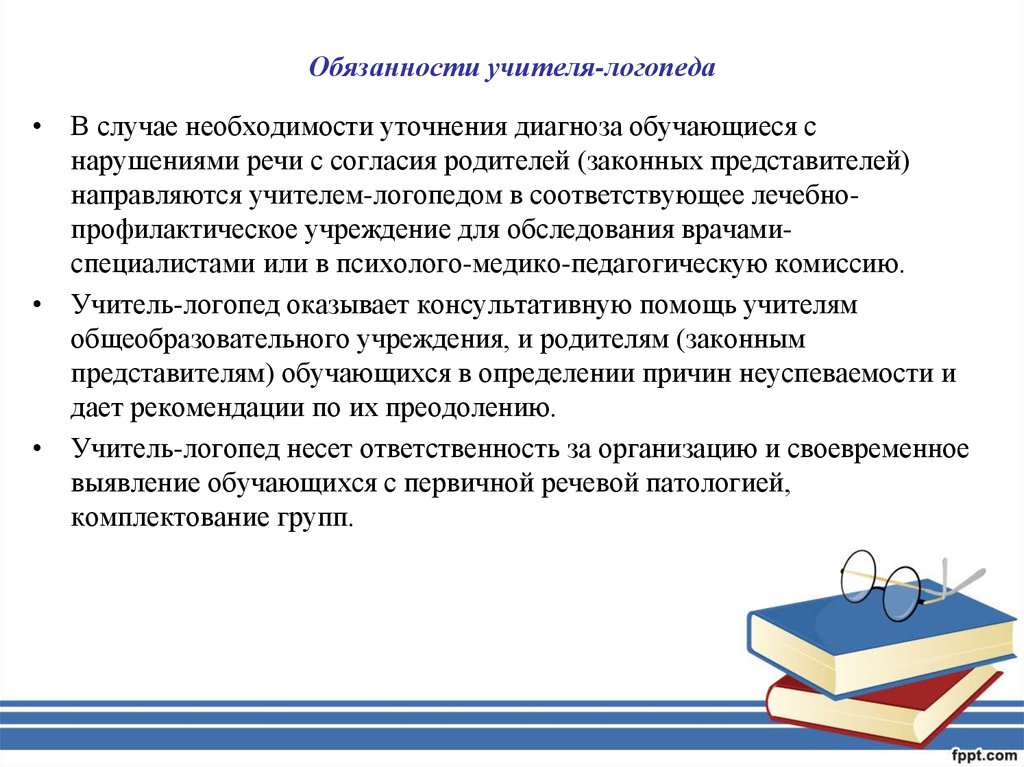 Обязанности учителя-логопеда

• В случае необходимости уточнения диагноза обучающиеся с нарушениями речи с согласия родителей (законных представителей) направляются учителем-логопедом в соответствующее лечебно-профилактическое учреждение для обследования врачами-специалистами или в психолого-медико-педагогическую комиссию.

• Учитель-логопед оказывает консультативную помощь учителям общеобразовательного учреждения, и родителям (законным представителям) обучающихся в определении причин неуспеваемости и дает рекомендации по их преодолению.

• Учитель-логопед несет ответственность за организацию и своевременное выявление обучающихся с первичной речевой патологией, комплектование групп.

fppt.com